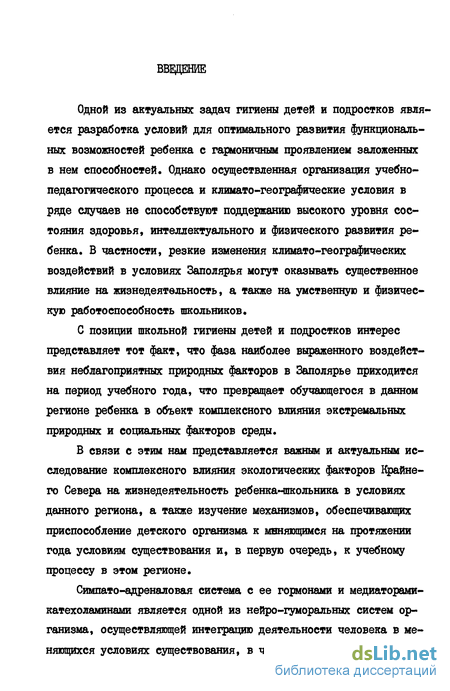 ВВЕДЕНИЕ

Одной из актуальных задач гигиены детей и подростков является разработка условий для оптимального развития функциональных возможностей ребенка с гармоничным проявлением заложенных в нем способностей. Однако осуществленная организация учебно-педагогического процесса и климато-географические условия в ряде случаев не способствуют поддержанию высокого уровня состояния здоровья, интеллектуального и физического развития ребенка. В частности, резкие изменения климато-географических воздействий в условиях Заполярья могут оказывать существенное влияние на жизнедеятельность, а также на умственную и физическую работоспособность школьников.

С позиции школьной гигиены детей и подростков интерес представляет тот факт, что фаза наиболее выраженного воздействия неблагоприятных природных факторов в Заполярье приходится на период учебного года, что превращает обучающегося в данном регионе ребенка в объект комплексного влияния экстремальных природных и социальных факторов среды.

В связи с этим нам представляется важным и актуальным исследование комплексного влияния экологических факторов Крайнего Севера на жизнедеятельность ребенка-школьника в условиях данного региона, а также изучение механизмов, обеспечивающих приспособление детского организма к меняющимся на протяжении года условиям существования и, в первую очередь, к учебному процессу в этом регионе.

Симпато-адреналовая система с ее гормонами и медиаторами-катехоламинами является одной из нейро-гуморальных систем организма, осуществляющей интеграцию деятельности человека в меняющихся условиях существования, в ч

dsLib.net
библиотека диссертаций